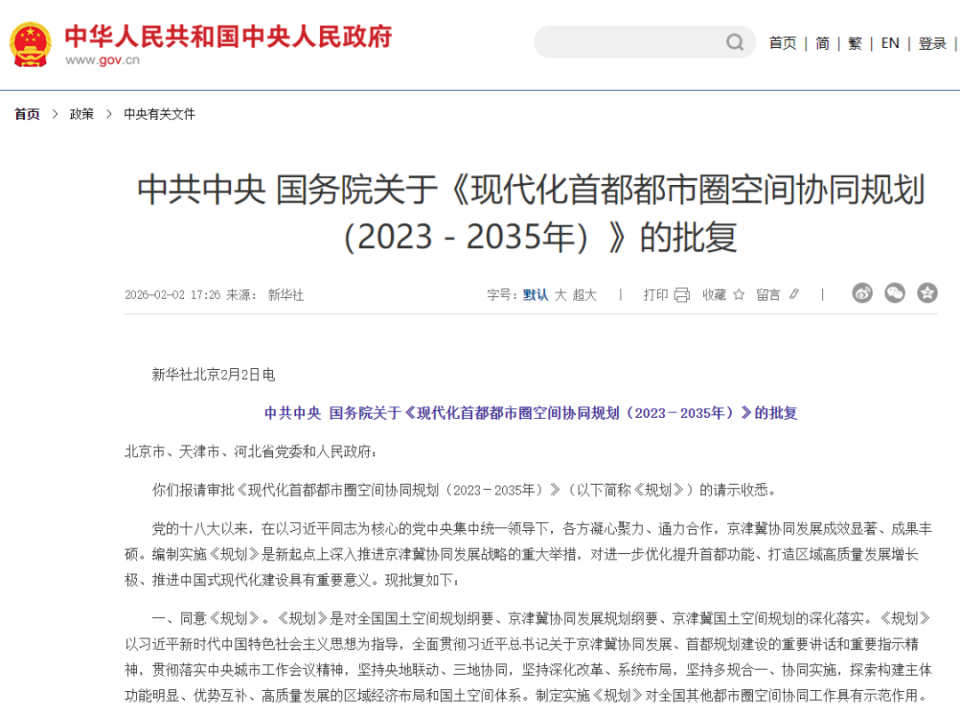 中华人民共和国中央人民政府
www.gov.cn

首页 | 简 | 繁 | EN | 登录

首页 > 政策 > 中央有关文件

中共中央 国务院关于《现代化首都都市圈空间协同规划（2023－2035年）》的批复

2026-02-02 17:26 来源： 新华社

字号：默认 大 超大 | 打印 收藏 留言 |

新华社北京2月2日电

中共中央 国务院关于《现代化首都都市圈空间协同规划（2023－2035年）》的批复

北京市、天津市、河北省党委和人民政府：

你们报请审批《现代化首都都市圈空间协同规划（2023－2035年）》（以下简称《规划》）的请示收悉。

党的十八大以来，在以习近平同志为核心的党中央集中统一领导下，各方凝心聚力、通力合作，京津冀协同发展成效显著、成果丰硕。编制实施《规划》是新起点上深入推进京津冀协同发展战略的重大举措，对进一步优化提升首都功能、打造区域高质量发展增长极、推进中国式现代化建设具有重要意义。现批复如下：

一、同意《规划》。《规划》是对全国国土空间规划纲要、京津冀协同发展规划纲要、京津冀国土空间规划的深化落实。《规划》以习近平新时代中国特色社会主义思想为指导，全面贯彻习近平总书记关于京津冀协同发展、首都规划建设的重要讲话和重要指示精神，贯彻落实中央城市工作会议精神，坚持央地联动、三地协同，坚持深化改革、系统布局，坚持多规合一、协同实施，探索构建主体功能明显、优势互补、高质量发展的区域经济布局和国土空间体系。制定实施《规划》对全国其他都市圈空间协同工作具有示范作用。